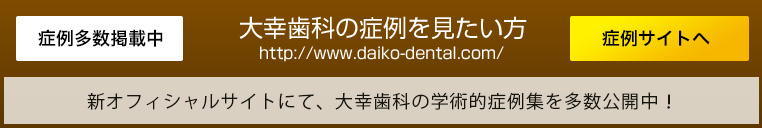 症例多数掲載中

大幸歯科の症例を見たい方
http://www.daiko-dental.com/

症例サイトへ

新オフィシャルサイトにて、大幸歯科の学術的症例集を多数公開中！